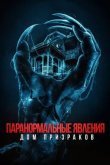 ПАРАНОРМАЛЬНЫЕ ЯВЛЕНИЯ
ДОМ ПРИЗРАКОВ